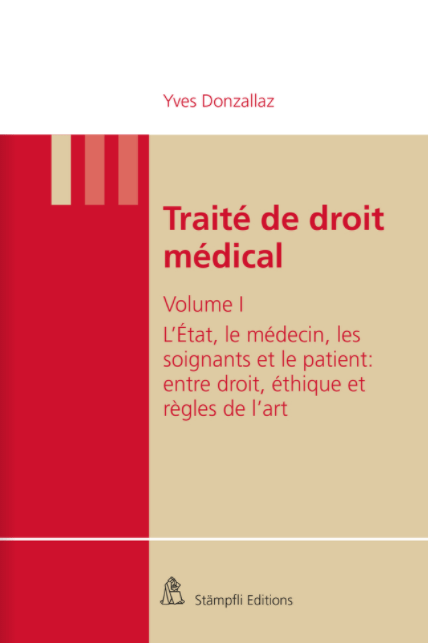 Yves Donzallaz

Traité de droit médical

Volume I

L'État, le médecin, les soignants et le patient: entre droit, éthique et règles de l'art

Stämpfli Editions